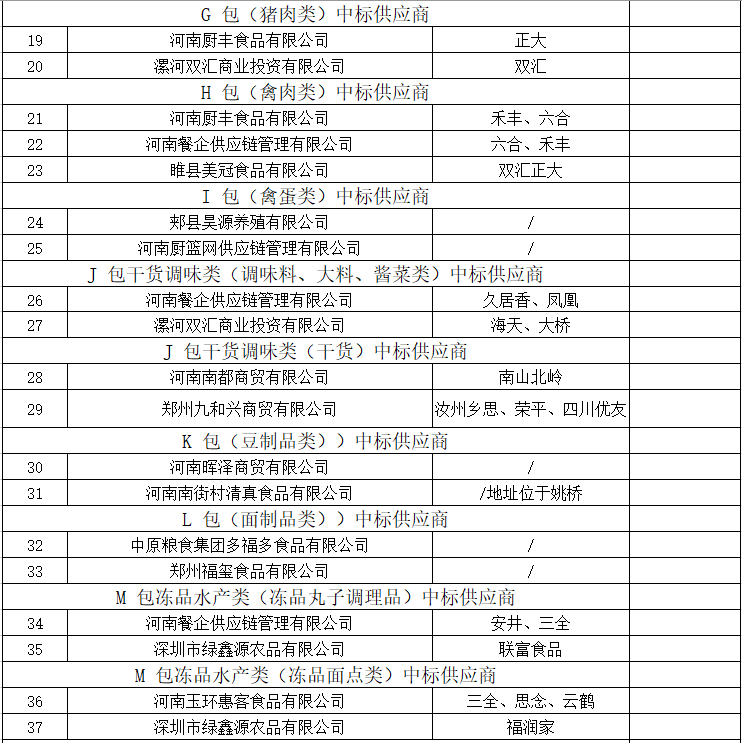 | G 包（猪肉类）中标供应商 | | | |
|---|---|---|---|
| 19 | 河南厨丰食品有限公司 | 正大 | |
| 20 | 漯河双汇商业投资有限公司 | 双汇 | |
| H 包（禽肉类）中标供应商 | | | |
| 21 | 河南厨丰食品有限公司 | 禾丰、六合 | |
| 22 | 河南餐企供应链管理有限公司 | 六合、禾丰 | |
| 23 | 睢县美冠食品有限公司 | 双汇正大 | |
| I 包（禽蛋类）中标供应商 | | | |
| 24 | 郏县昊源养殖有限公司 | / | |
| 25 | 河南厨篮网供应链管理有限公司 | / | |
| J 包干货调味类（调味料、大料、酱菜类）中标供应商 | | | |
| 26 | 河南餐企供应链管理有限公司 | 久居香、凤凰 | |
| 27 | 漯河双汇商业投资有限公司 | 海天、大桥 | |
| J 包干货调味类（干货）中标供应商 | | | |
| 28 | 河南南都商贸有限公司 | 南山北岭 | |
| 29 | 郑州九和兴商贸有限公司 | 汝州乡思、荣平、四川优友 | |
| K 包（豆制品类））中标供应商 | | | |
| 30 | 河南晖泽商贸有限公司 | / | |
| 31 | 河南南街村清真食品有限公司 | /地址位于姚桥 | |
| L 包（面制品类））中标供应商 | | | |
| 32 | 中原粮食集团多福多食品有限公司 | / | |
| 33 | 郑州福玺食品有限公司 | / | |
| M 包冻品水产类（冻品丸子调理品）中标供应商 | | | |
| 34 | 河南餐企供应链管理有限公司 | 安井、三全 | |
| 35 | 深圳市绿鑫源农品有限公司 | 联富食品 | |
| M 包冻品水产类（冻品面点类）中标供应商 | | | |
| 36 | 河南玉环惠客食品有限公司 | 三全、思念、云鹤 | |
| 37 | 深圳市绿鑫源农品有限公司 | 福润家 | |